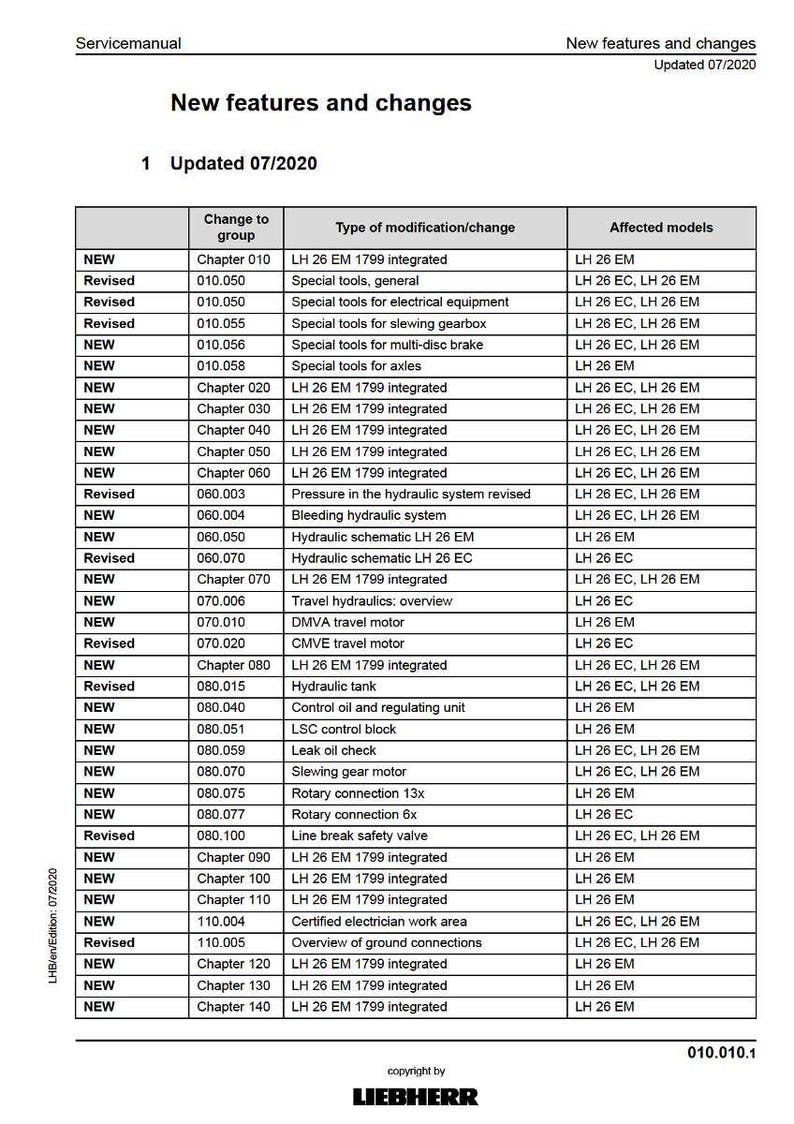 Servicemanual

New features and changes
Updated 07/2020

New features and changes

1 Updated 07/2020

| | Change to group | Type of modification/change | Affected models |
|---|---|---|---|
| NEW | Chapter 010 | LH 26 EM 1799 integrated | LH 26 EM |
| Revised | 010.050 | Special tools, general | LH 26 EC, LH 26 EM |
| Revised | 010.050 | Special tools for electrical equipment | LH 26 EC, LH 26 EM |
| Revised | 010.055 | Special tools for slewing gearbox | LH 26 EC, LH 26 EM |
| NEW | 010.056 | Special tools for multi-disc brake | LH 26 EC, LH 26 EM |
| NEW | 010.058 | Special tools for axles | LH 26 EM |
| NEW | Chapter 020 | LH 26 EM 1799 integrated | LH 26 EC, LH 26 EM |
| NEW | Chapter 030 | LH 26 EM 1799 integrated | LH 26 EC, LH 26 EM |
| NEW | Chapter 040 | LH 26 EM 1799 integrated | LH 26 EC, LH 26 EM |
| NEW | Chapter 050 | LH 26 EM 1799 integrated | LH 26 EC, LH 26 EM |
| NEW | Chapter 060 | LH 26 EM 1799 integrated | LH 26 EC, LH 26 EM |
| Revised | 060.003 | Pressure in the hydraulic system revised | LH 26 EC, LH 26 EM |
| NEW | 060.004 | Bleeding hydraulic system | LH 26 EC, LH 26 EM |
| NEW | 060.050 | Hydraulic schematic LH 26 EM | LH 26 EM |
| Revised | 060.070 | Hydraulic schematic LH 26 EC | LH 26 EC |
| NEW | Chapter 070 | LH 26 EM 1799 integrated | LH 26 EC, LH 26 EM |
| NEW | 070.006 | Travel hydraulics: overview | LH 26 EC |
| NEW | 070.010 | DMVA travel motor | LH 26 EM |
| Revised | 070.020 | CMVE travel motor | LH 26 EC |
| NEW | Chapter 080 | LH 26 EM 1799 integrated | LH 26 EC, LH 26 EM |
| Revised | 080.015 | Hydraulic tank | LH 26 EC, LH 26 EM |
| NEW | 080.040 | Control oil and regulating unit | LH 26 EM |
| NEW | 080.051 | LSC control block | LH 26 EM |
| NEW | 080.059 | Leak oil check | LH 26 EC, LH 26 EM |
| NEW | 080.070 | Slewing gear motor | LH 26 EC, LH 26 EM |
| NEW | 080.075 | Rotary connection 13x | LH 26 EM |
| NEW | 080.077 | Rotary connection 6x | LH 26 EC |
| Revised | 080.100 | Line break safety valve | LH 26 EC, LH 26 EM |
| NEW | Chapter 090 | LH 26 EM 1799 integrated | LH 26 EM |
| NEW | Chapter 100 | LH 26 EM 1799 integrated | LH 26 EM |
| NEW | Chapter 110 | LH 26 EM 1799 integrated | LH 26 EM |
| NEW | 110.004 | Certified electrician work area | LH 26 EC, LH 26 EM |
| Revised | 110.005 | Overview of ground connections | LH 26 EC, LH 26 EM |
| NEW | Chapter 120 | LH 26 EM 1799 integrated | LH 26 EM |
| NEW | Chapter 130 | LH 26 EM 1799 integrated | LH 26 EM |
| NEW | Chapter 140 | LH 26 EM 1799 integrated | LH 26 EM |

LHB/en/Edition: 07/2020

010.010.1

copyright by
LIEBHERR